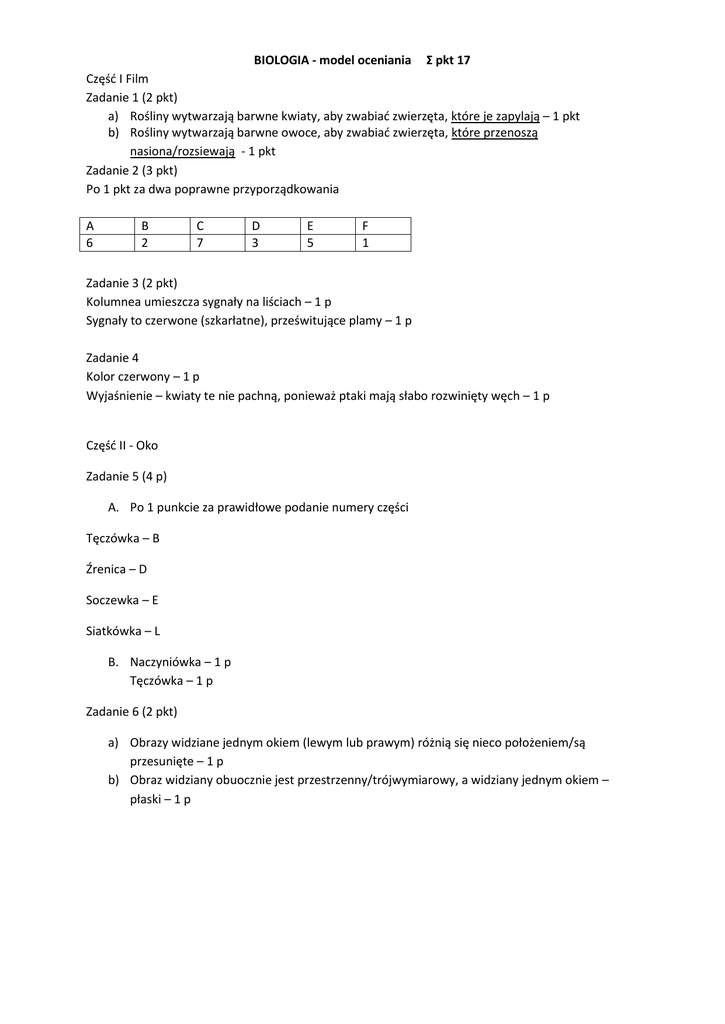 BIOLOGIA - model oceniania Σ pkt 17

Część I Film

Zadanie 1 (2 pkt)
a) Rośliny wytwarzają barwne kwiaty, aby zwabiać zwierzęta, które je zapylają – 1 pkt
b) Rośliny wytwarzają barwne owoce, aby zwabiać zwierzęta, które przenoszą nasiona/rozsiewają - 1 pkt

Zadanie 2 (3 pkt)
Po 1 pkt za dwa poprawne przyporządkowania

| A | B | C | D | E | F |
|---|---|---|---|---|---|
| 6 | 2 | 7 | 3 | 5 | 1 |

Zadanie 3 (2 pkt)
Kolumnea umieszcza sygnały na liściach – 1 p
Sygnały to czerwone (szkarłatne), prześwitujące plamy – 1 p

Zadanie 4
Kolor czerwony – 1 p
Wyjaśnienie – kwiaty te nie pachną, ponieważ ptaki mają słabo rozwinięty węch – 1 p

Część II - Oko

Zadanie 5 (4 p)

A. Po 1 punkcie za prawidłowe podanie numery części

Tęczówka – B

Źrenica – D

Soczewka – E

Siatkówka – L

B. Naczyniówka – 1 p
Tęczówka – 1 p

Zadanie 6 (2 pkt)

a) Obrazy widziane jednym okiem (lewym lub prawym) różnią się nieco położeniem/są przesunięte – 1 p
b) Obraz widziany obuocznie jest przestrzenny/trójwymiarowy, a widziany jednym okiem – płaski – 1 p